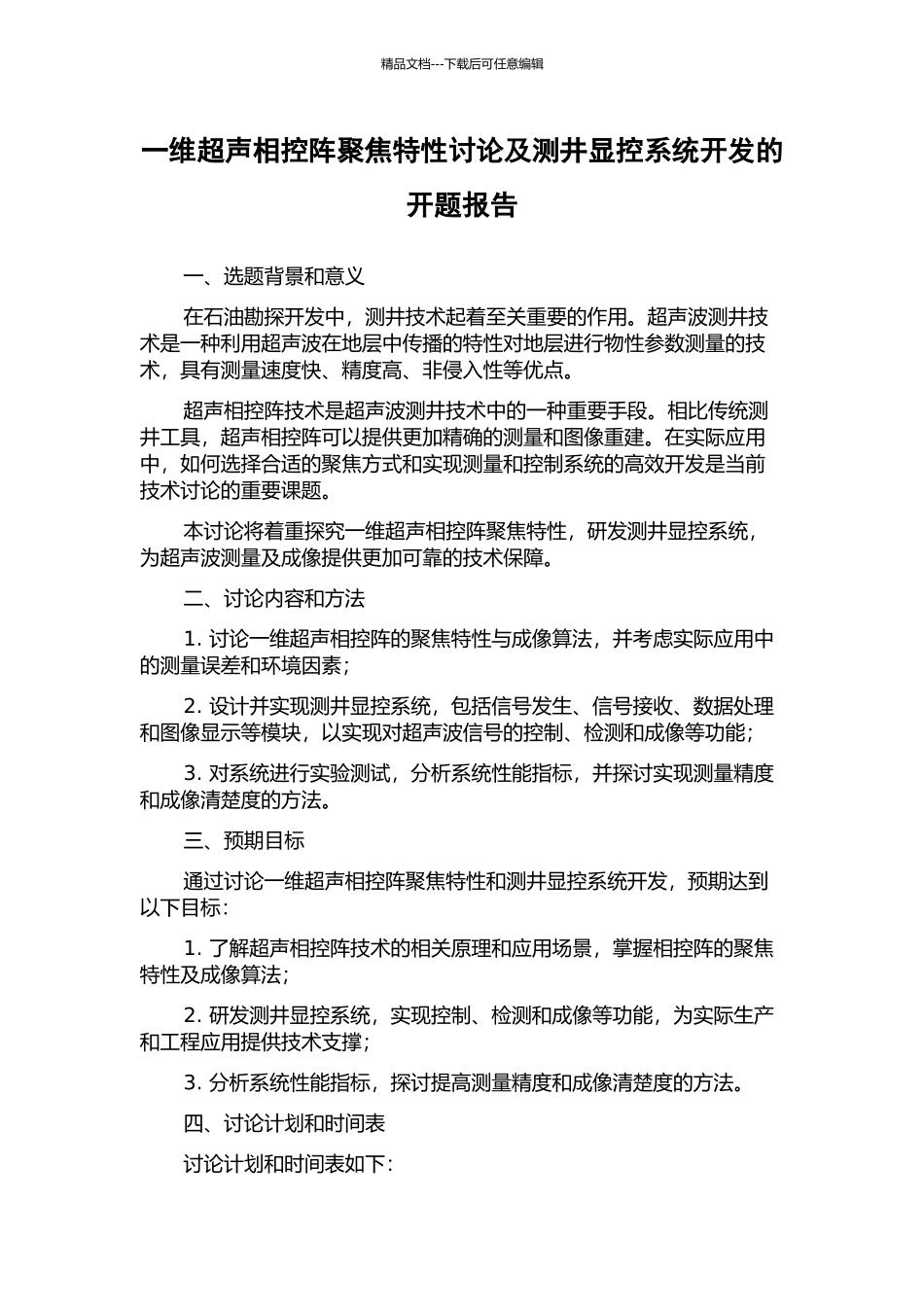 精品文档---下载后可任意编辑

一维超声相控阵聚焦特性讨论及测井显控系统开发的开题报告

一、选题背景和意义

在石油勘探开发中，测井技术起着至关重要的作用。超声波测井技术是一种利用超声波在地层中传播的特性对地层进行物性参数测量的技术，具有测量速度快、精度高、非侵入性等优点。

超声相控阵技术是超声波测井技术中的一种重要手段。相比传统测井工具，超声相控阵可以提供更加精确的测量和图像重建。在实际应用中，如何选择合适的聚焦方式和实现测量和控制系统的高效开发是当前技术讨论的重要课题。

本讨论将着重探究一维超声相控阵聚焦特性，研发测井显控系统，为超声波测量及成像提供更加可靠的技术保障。

二、讨论内容和方法

1. 讨论一维超声相控阵的聚焦特性与成像算法，并考虑实际应用中的测量误差和环境因素；

2. 设计并实现测井显控系统，包括信号发生、信号接收、数据处理和图像显示等模块，以实现对超声波信号的控制、检测和成像等功能；

3. 对系统进行实验测试，分析系统性能指标，并探讨实现测量精度和成像清楚度的方法。

三、预期目标

通过讨论一维超声相控阵聚焦特性和测井显控系统开发，预期达到以下目标：

1. 了解超声相控阵技术的相关原理和应用场景，掌握相控阵的聚焦特性及成像算法；

2. 研发测井显控系统，实现控制、检测和成像等功能，为实际生产和工程应用提供技术支撑；

3. 分析系统性能指标，探讨提高测量精度和成像清楚度的方法。

四、讨论计划和时间表

讨论计划和时间表如下：